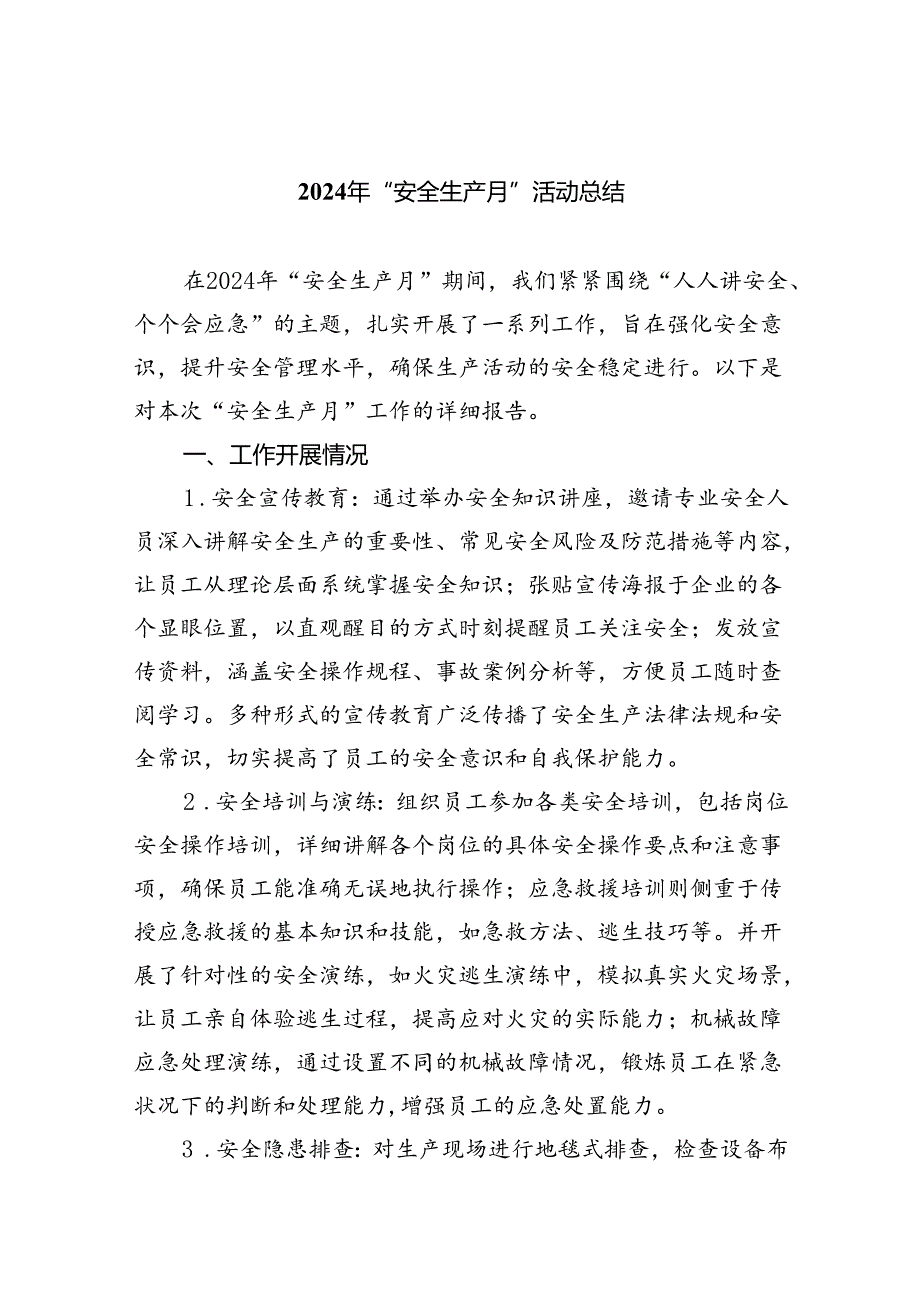 2024年“安全生产月”活动总结

在2024年“安全生产月”期间，我们紧紧围绕“人人讲安全、个个会应急”的主题，扎实开展了一系列工作，旨在强化安全意识，提升安全管理水平，确保生产活动的安全稳定进行。以下是对本次“安全生产月”工作的详细报告。

一、工作开展情况

1．安全宣传教育：通过举办安全知识讲座，邀请专业安全人员深入讲解安全生产的重要性、常见安全风险及防范措施等内容，让员工从理论层面系统掌握安全知识；张贴宣传海报于企业的各个显眼位置，以直观醒目的方式时刻提醒员工关注安全；发放宣传资料，涵盖安全操作规程、事故案例分析等，方便员工随时查阅学习。多种形式的宣传教育广泛传播了安全生产法律法规和安全常识，切实提高了员工的安全意识和自我保护能力。

2．安全培训与演练：组织员工参加各类安全培训，包括岗位安全操作培训，详细讲解各个岗位的具体安全操作要点和注意事项，确保员工能准确无误地执行操作；应急救援培训则侧重于传授应急救援的基本知识和技能，如急救方法、逃生技巧等。并开展了针对性的安全演练，如火灾逃生演练中，模拟真实火灾场景，让员工亲自体验逃生过程，提高应对火灾的实际能力；机械故障应急处理演练，通过设置不同的机械故障情况，锻炼员工在紧急状况下的判断和处理能力，增强员工的应急处置能力。

3．安全隐患排查：对生产现场进行地毯式排查，检查设备布